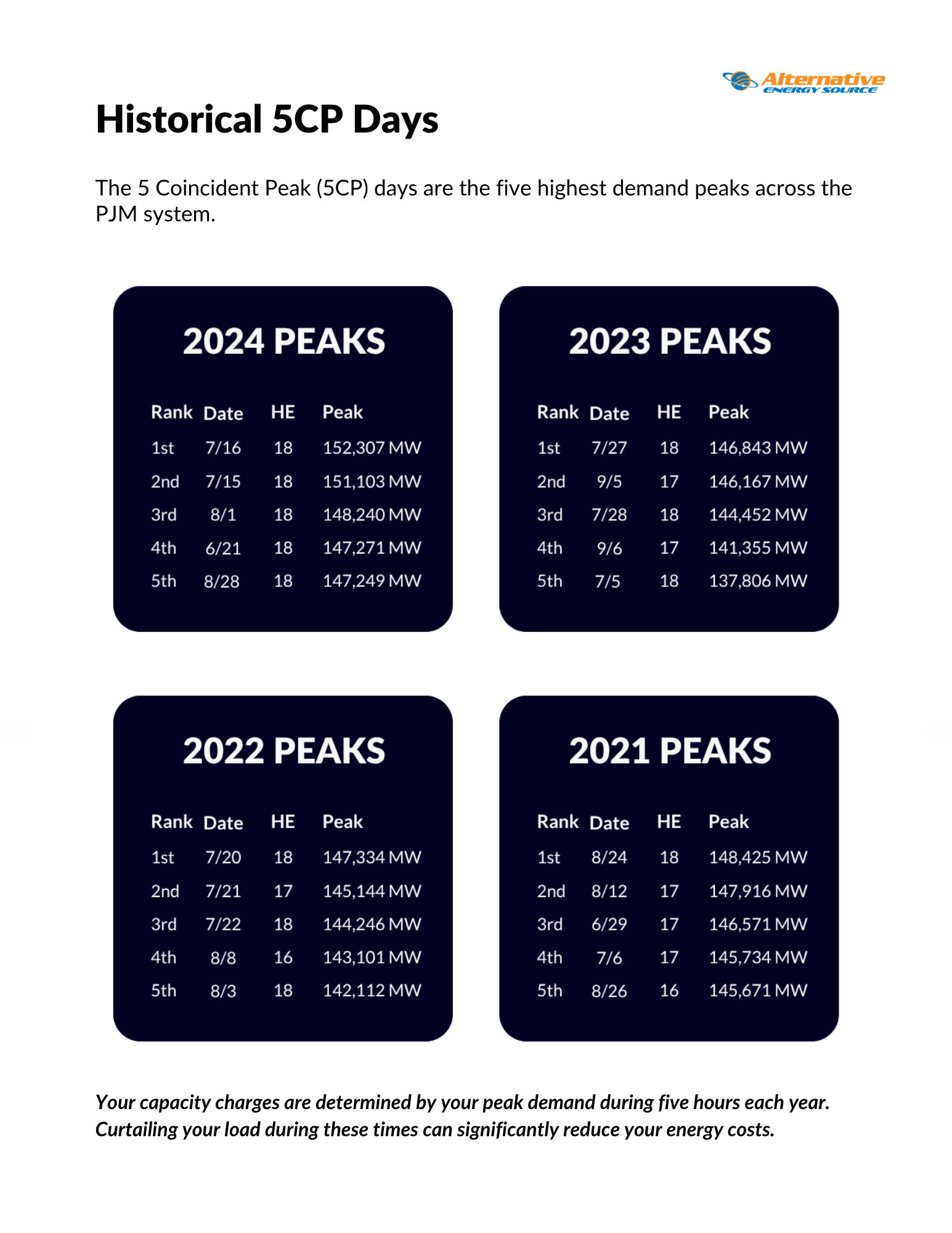 Alternative ENERGY SOURCE

Historical 5CP Days

The 5 Coincident Peak (5CP) days are the five highest demand peaks across the PJM system.

2024 PEAKS

| Rank | Date | HE | Peak |
|---|---|---|---|
| 1st | 7/16 | 18 | 152,307 MW |
| 2nd | 7/15 | 18 | 151,103 MW |
| 3rd | 8/1 | 18 | 148,240 MW |
| 4th | 6/21 | 18 | 147,271 MW |
| 5th | 8/28 | 18 | 147,249 MW |

2023 PEAKS

| Rank | Date | HE | Peak |
|---|---|---|---|
| 1st | 7/27 | 18 | 146,843 MW |
| 2nd | 9/5 | 17 | 146,167 MW |
| 3rd | 7/28 | 18 | 144,452 MW |
| 4th | 9/6 | 17 | 141,355 MW |
| 5th | 7/5 | 18 | 137,806 MW |

2022 PEAKS

| Rank | Date | HE | Peak |
|---|---|---|---|
| 1st | 7/20 | 18 | 147,334 MW |
| 2nd | 7/21 | 17 | 145,144 MW |
| 3rd | 7/22 | 18 | 144,246 MW |
| 4th | 8/8 | 16 | 143,101 MW |
| 5th | 8/3 | 18 | 142,112 MW |

2021 PEAKS

| Rank | Date | HE | Peak |
|---|---|---|---|
| 1st | 8/24 | 18 | 148,425 MW |
| 2nd | 8/12 | 17 | 147,916 MW |
| 3rd | 6/29 | 17 | 146,571 MW |
| 4th | 7/6 | 17 | 145,734 MW |
| 5th | 8/26 | 16 | 145,671 MW |

Your capacity charges are determined by your peak demand during five hours each year. Curtailing your load during these times can significantly reduce your energy costs.